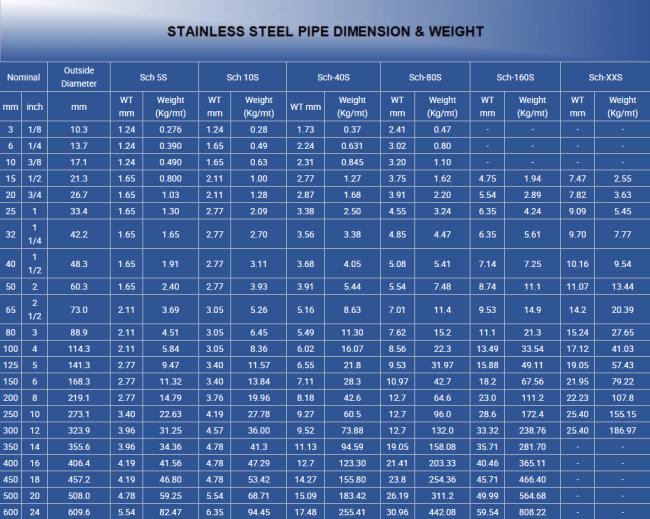 STAINLESS STEEL PIPE DIMENSION & WEIGHT

| Nominal | | Outside Diameter | Sch 5S | | Sch 10S | | Sch-40S | | Sch-80S | | Sch-160S | | Sch-XXS | |
|---|---|---|---|---|---|---|---|---|---|---|---|---|---|---|
| mm | inch | mm | WT mm | Weight (Kg/mt) | WT mm | Weight (Kg/mt) | WT mm | Weight (Kg/mt) | WT mm | Weight (Kg/mt) | WT mm | Weight (Kg/mt) | WT mm | Weight (Kg/mt) |
| 3 | 1/8 | 10.3 | 1.24 | 0.276 | 1.24 | 0.28 | 1.73 | 0.37 | 2.41 | 0.47 | - | - | - | - |
| 6 | 1/4 | 13.7 | 1.24 | 0.390 | 1.65 | 0.49 | 2.24 | 0.631 | 3.02 | 0.80 | - | - | - | - |
| 10 | 3/8 | 17.1 | 1.24 | 0.490 | 1.65 | 0.63 | 2.31 | 0.845 | 3.20 | 1.10 | - | - | - | - |
| 15 | 1/2 | 21.3 | 1.65 | 0.800 | 2.11 | 1.00 | 2.77 | 1.27 | 3.75 | 1.62 | 4.75 | 1.94 | 7.47 | 2.55 |
| 20 | 3/4 | 26.7 | 1.65 | 1.03 | 2.11 | 1.28 | 2.87 | 1.68 | 3.91 | 2.20 | 5.54 | 2.89 | 7.82 | 3.63 |
| 25 | 1 | 33.4 | 1.65 | 1.30 | 2.77 | 2.09 | 3.38 | 2.50 | 4.55 | 3.24 | 6.35 | 4.24 | 9.09 | 5.45 |
| 32 | 1 1/4 | 42.2 | 1.65 | 1.65 | 2.77 | 2.70 | 3.56 | 3.38 | 4.85 | 4.47 | 6.35 | 5.61 | 9.70 | 7.77 |
| 40 | 1 1/2 | 48.3 | 1.65 | 1.91 | 2.77 | 3.11 | 3.68 | 4.05 | 5.08 | 5.41 | 7.14 | 7.25 | 10.16 | 9.54 |
| 50 | 2 | 60.3 | 1.65 | 2.40 | 2.77 | 3.93 | 3.91 | 5.44 | 5.54 | 7.48 | 8.74 | 11.1 | 11.07 | 13.44 |
| 65 | 2 1/2 | 73.0 | 2.11 | 3.69 | 3.05 | 5.26 | 5.16 | 8.63 | 7.01 | 11.4 | 9.53 | 14.9 | 14.2 | 20.39 |
| 80 | 3 | 88.9 | 2.11 | 4.51 | 3.05 | 6.45 | 5.49 | 11.30 | 7.62 | 15.2 | 11.1 | 21.3 | 15.24 | 27.65 |
| 100 | 4 | 114.3 | 2.11 | 5.84 | 3.05 | 8.36 | 6.02 | 16.07 | 8.56 | 22.3 | 13.49 | 33.54 | 17.12 | 41.03 |
| 125 | 5 | 141.3 | 2.77 | 9.47 | 3.40 | 11.57 | 6.55 | 21.8 | 9.53 | 31.97 | 15.88 | 49.11 | 19.05 | 57.43 |
| 150 | 6 | 168.3 | 2.77 | 11.32 | 3.40 | 13.84 | 7.11 | 28.3 | 10.97 | 42.7 | 18.2 | 67.56 | 21.95 | 79.22 |
| 200 | 8 | 219.1 | 2.77 | 14.79 | 3.76 | 19.96 | 8.18 | 42.6 | 12.7 | 64.6 | 23.0 | 111.2 | 22.23 | 107.8 |
| 250 | 10 | 273.1 | 3.40 | 22.63 | 4.19 | 27.78 | 9.27 | 60.5 | 12.7 | 96.0 | 28.6 | 172.4 | 25.40 | 155.15 |
| 300 | 12 | 323.9 | 3.96 | 31.25 | 4.57 | 36.00 | 9.52 | 73.88 | 12.7 | 132.0 | 33.32 | 238.76 | 25.40 | 186.97 |
| 350 | 14 | 355.6 | 3.96 | 34.36 | 4.78 | 41.3 | 11.13 | 94.59 | 19.05 | 158.08 | 35.71 | 281.70 | - | - |
| 400 | 16 | 406.4 | 4.19 | 41.56 | 4.78 | 47.29 | 12.7 | 123.30 | 21.41 | 203.33 | 40.46 | 365.11 | - | - |
| 450 | 18 | 457.2 | 4.19 | 46.80 | 4.78 | 53.42 | 14.27 | 155.80 | 23.8 | 254.36 | 45.71 | 466.40 | - | - |
| 500 | 20 | 508.0 | 4.78 | 59.25 | 5.54 | 68.71 | 15.09 | 183.42 | 26.19 | 311.2 | 49.99 | 564.68 | - | - |
| 600 | 24 | 609.6 | 5.54 | 82.47 | 6.35 | 94.45 | 17.48 | 255.41 | 30.96 | 442.08 | 59.54 | 808.22 | - | - |